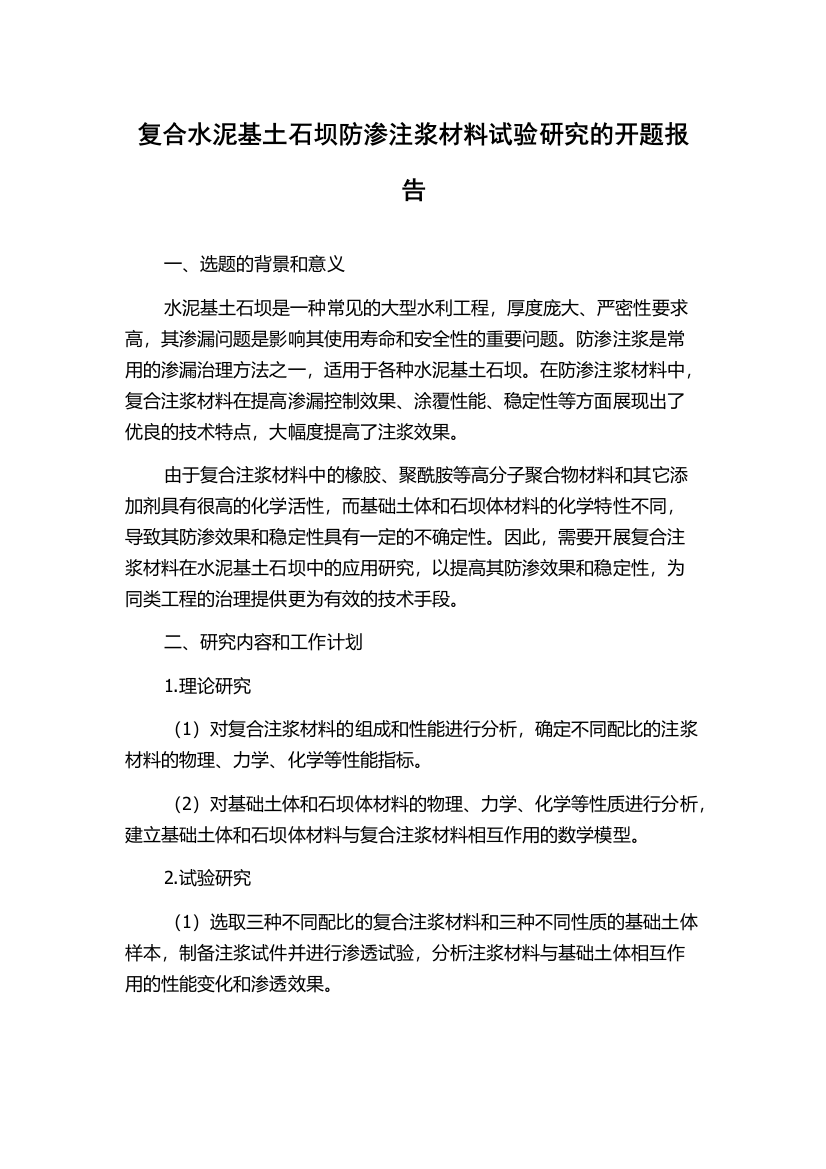 复合水泥基土石坝防渗注浆材料试验研究的开题报告

一、选题的背景和意义

水泥基土石坝是一种常见的大型水利工程，厚度庞大、严密性要求高，其渗漏问题是影响其使用寿命和安全性的重要问题。防渗注浆是常用的渗漏治理方法之一，适用于各种水泥基土石坝。在防渗注浆材料中，复合注浆材料在提高渗漏控制效果、涂覆性能、稳定性等方面展现出了优良的技术特点，大幅度提高了注浆效果。

由于复合注浆材料中的橡胶、聚酰胺等高分子聚合物材料和其它添加剂具有很高的化学活性，而基础土体和石坝体材料的化学特性不同，导致其防渗效果和稳定性具有一定的不确定性。因此，需要开展复合注浆材料在水泥基土石坝中的应用研究，以提高其防渗效果和稳定性，为同类工程的治理提供更为有效的技术手段。

二、研究内容和工作计划

1.理论研究

（1）对复合注浆材料的组成和性能进行分析，确定不同配比的注浆材料的物理、力学、化学等性能指标。

（2）对基础土体和石坝体材料的物理、力学、化学等性质进行分析，建立基础土体和石坝体材料与复合注浆材料相互作用的数学模型。

2.试验研究

（1）选取三种不同配比的复合注浆材料和三种不同性质的基础土体样本，制备注浆试件并进行渗透试验，分析注浆材料与基础土体相互作用的性能变化和渗透效果。